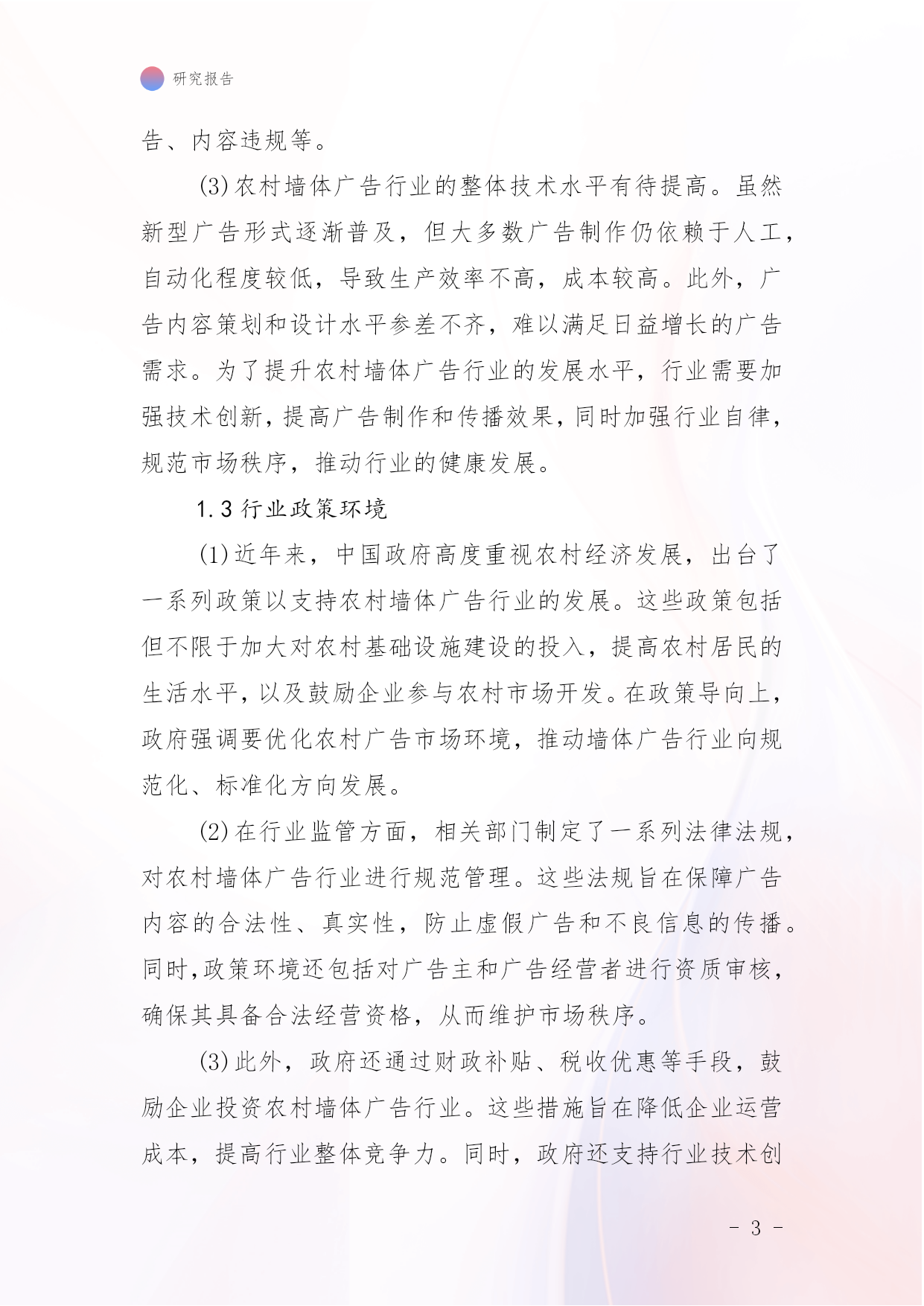 研究报告

告、内容违规等。

(3)农村墙体广告行业的整体技术水平有待提高。虽然新型广告形式逐渐普及，但大多数广告制作仍依赖于人工，自动化程度较低，导致生产效率不高，成本较高。此外，广告内容策划和设计水平参差不齐，难以满足日益增长的广告需求。为了提升农村墙体广告行业的发展水平，行业需要加强技术创新，提高广告制作和传播效果，同时加强行业自律，规范市场秩序，推动行业的健康发展。

1.3 行业政策环境

(1)近年来，中国政府高度重视农村经济发展，出台了一系列政策以支持农村墙体广告行业的发展。这些政策包括但不限于加大对农村基础设施建设的投入，提高农村居民的生活水平，以及鼓励企业参与农村市场开发。在政策导向上，政府强调要优化农村广告市场环境，推动墙体广告行业向规范化、标准化方向发展。

(2)在行业监管方面，相关部门制定了一系列法律法规，对农村墙体广告行业进行规范管理。这些法规旨在保障广告内容的合法性、真实性，防止虚假广告和不良信息的传播。同时,政策环境还包括对广告主和广告经营者进行资质审核，确保其具备合法经营资格，从而维护市场秩序。

(3)此外，政府还通过财政补贴、税收优惠等手段，鼓励企业投资农村墙体广告行业。这些措施旨在降低企业运营成本，提高行业整体竞争力。同时，政府还支持行业技术创

- 3 -